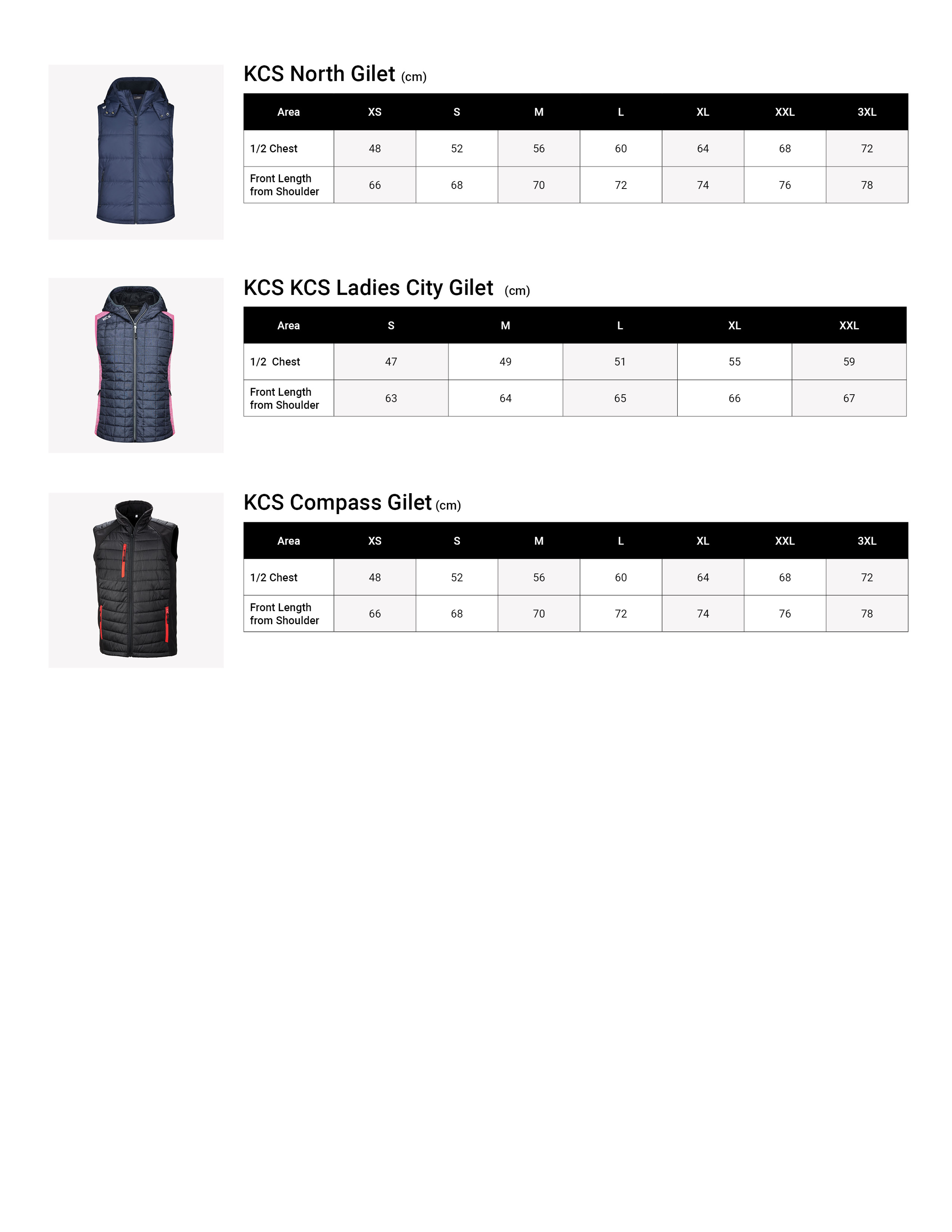 KCS North Gilet (cm)

| Area | XS | S | M | L | XL | XXL | 3XL |
|---|---|---|---|---|---|---|---|
| 1/2 Chest | 48 | 52 | 56 | 60 | 64 | 68 | 72 |
| Front Length from Shoulder | 66 | 68 | 70 | 72 | 74 | 76 | 78 |

KCS KCS Ladies City Gilet (cm)

| Area | S | M | L | XL | XXL |
|---|---|---|---|---|---|
| 1/2 Chest | 47 | 49 | 51 | 55 | 59 |
| Front Length from Shoulder | 63 | 64 | 65 | 66 | 67 |

KCS Compass Gilet (cm)

| Area | XS | S | M | L | XL | XXL | 3XL |
|---|---|---|---|---|---|---|---|
| 1/2 Chest | 48 | 52 | 56 | 60 | 64 | 68 | 72 |
| Front Length from Shoulder | 66 | 68 | 70 | 72 | 74 | 76 | 78 |